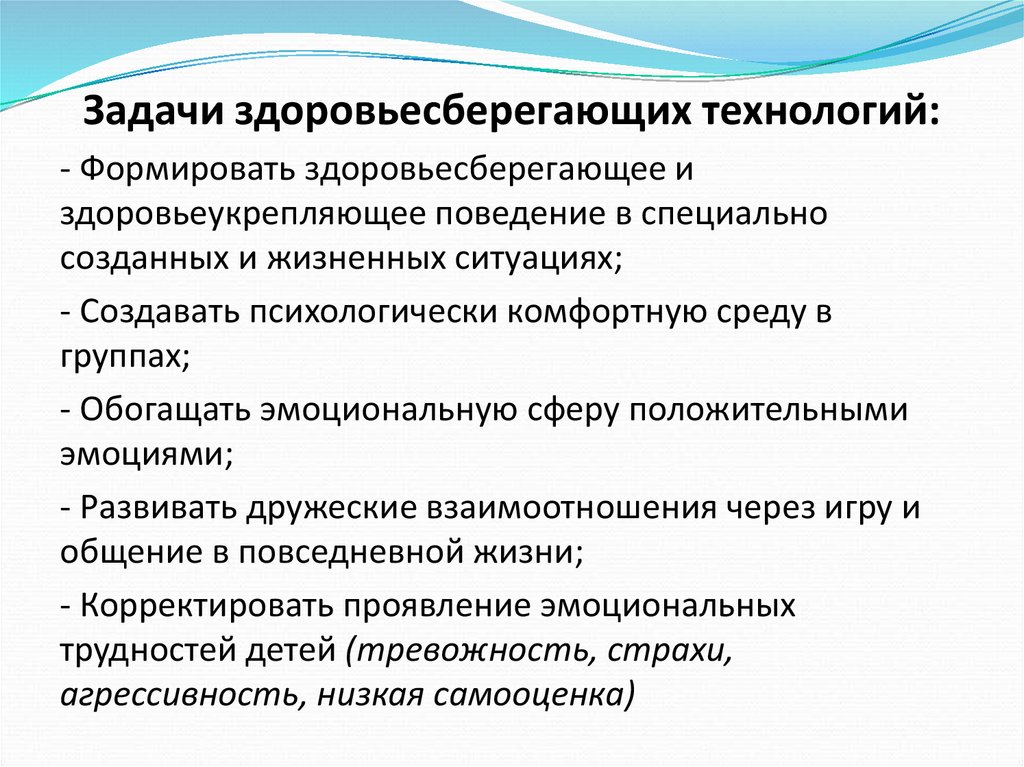 Задачи здоровьесберегающих технологий:

- Формировать здоровьесберегающее и здоровьеукрепляющее поведение в специально созданных и жизненных ситуациях;

- Создавать психологически комфортную среду в группах;

- Обогащать эмоциональную сферу положительными эмоциями;

- Развивать дружеские взаимоотношения через игру и общение в повседневной жизни;

- Корректировать проявление эмоциональных трудностей детей (тревожность, страхи, агрессивность, низкая самооценка)